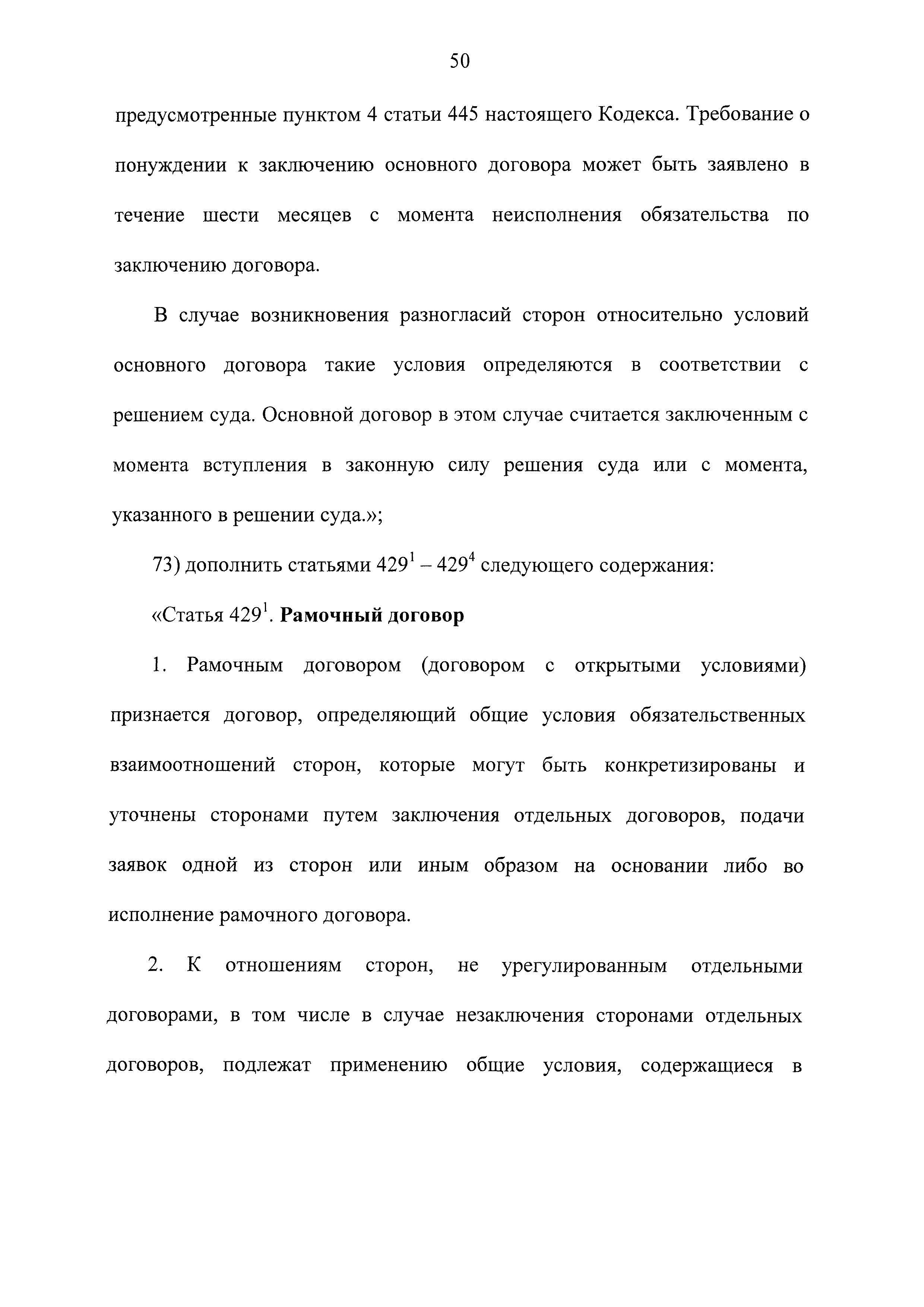 50

предусмотренные пунктом 4 статьи 445 настоящего Кодекса. Требование о понуждении к заключению основного договора может быть заявлено в течение шести месяцев с момента неисполнения обязательства по заключению договора.

В случае возникновения разногласий сторон относительно условий основного договора такие условия определяются в соответствии с решением суда. Основной договор в этом случае считается заключенным с момента вступления в законную силу решения суда или с момента, указанного в решении суда.»;

73) дополнить статьями $429^1$ – $429^4$ следующего содержания:

«Статья $429^1$. Рамочный договор

1. Рамочным договором (договором с открытыми условиями) признается договор, определяющий общие условия обязательственных взаимоотношений сторон, которые могут быть конкретизированы и уточнены сторонами путем заключения отдельных договоров, подачи заявок одной из сторон или иным образом на основании либо во исполнение рамочного договора.

2. К отношениям сторон, не урегулированным отдельными договорами, в том числе в случае незаключения сторонами отдельных договоров, подлежат применению общие условия, содержащиеся в